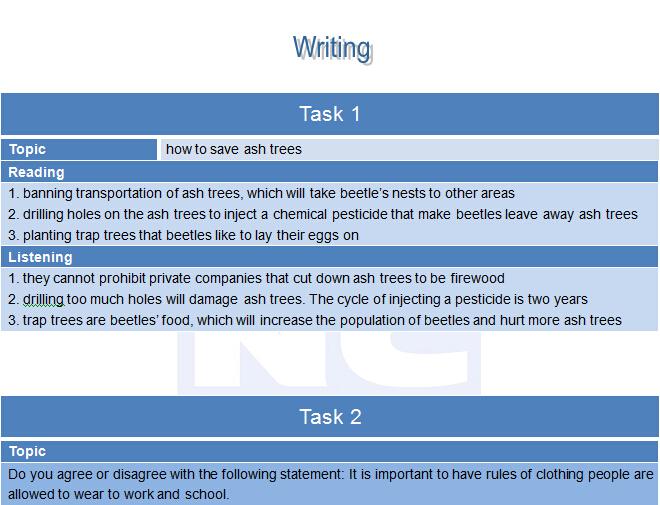 Writing

Task 1

| Topic | how to save ash trees |
|---|---|

Reading

1. banning transportation of ash trees, which will take beetle's nests to other areas
2. drilling holes on the ash trees to inject a chemical pesticide that make beetles leave away ash trees
3. planting trap trees that beetles like to lay their eggs on

Listening

1. they cannot prohibit private companies that cut down ash trees to be firewood
2. drilling too much holes will damage ash trees. The cycle of injecting a pesticide is two years
3. trap trees are beetles' food, which will increase the population of beetles and hurt more ash trees

Task 2

Topic

Do you agree or disagree with the following statement: It is important to have rules of clothing people are allowed to wear to work and school.